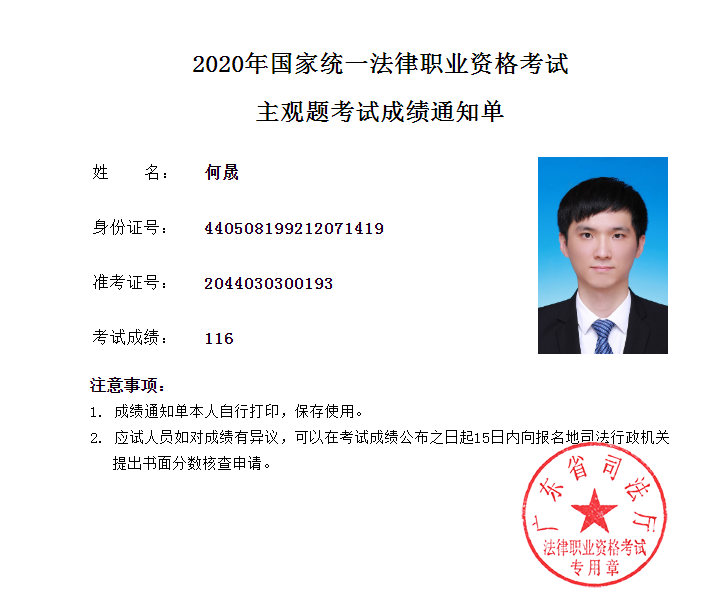 2020年国家统一法律职业资格考试

主观题考试成绩通知单

姓　　名：　何晟

身份证号：　440508199212071419

准考证号：　2044030300193

考试成绩：　116

注意事项：

1. 成绩通知单本人自行打印，保存使用。

2. 应试人员如对成绩有异议，可以在考试成绩公布之日起15日内向报名地司法行政机关提出书面分数核查申请。

广东省司法厅
法律职业资格考试
专用章